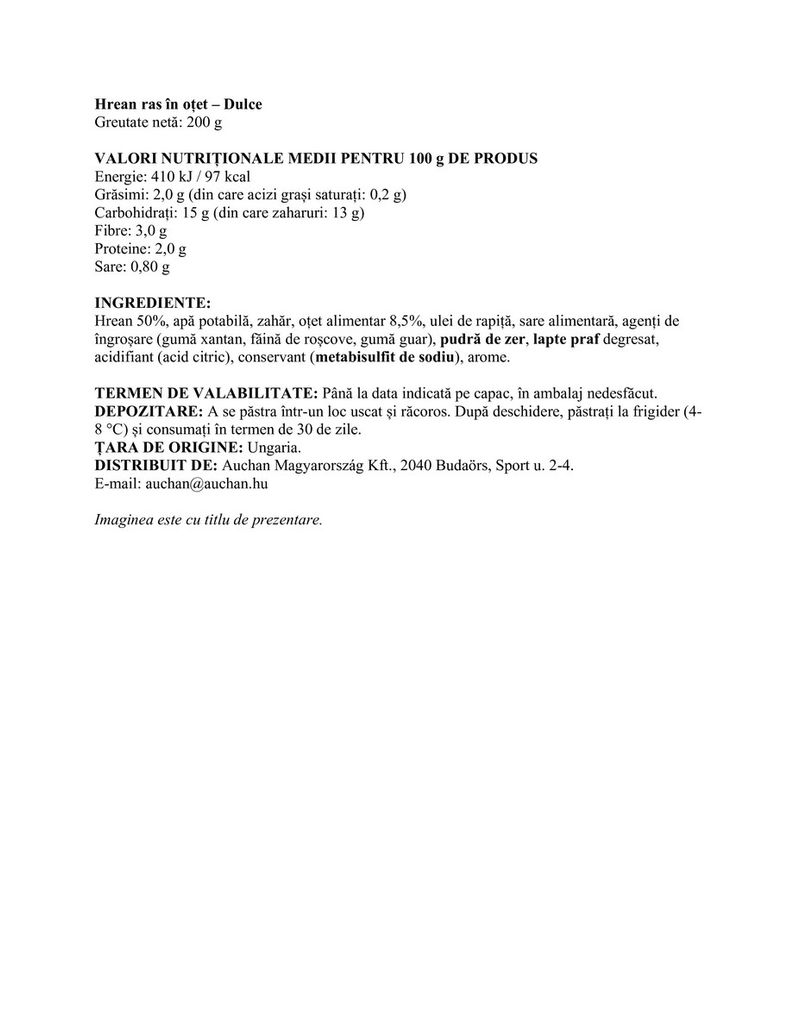 Hrean ras în oțet – Dulce
Greutate netă: 200 g

VALORI NUTRIȚIONALE MEDII PENTRU 100 g DE PRODUS
Energie: 410 kJ / 97 kcal
Grăsimi: 2,0 g (din care acizi grași saturați: 0,2 g)
Carbohidrați: 15 g (din care zaharuri: 13 g)
Fibre: 3,0 g
Proteine: 2,0 g
Sare: 0,80 g

INGREDIENTE:
Hrean 50%, apă potabilă, zahăr, oțet alimentar 8,5%, ulei de rapiță, sare alimentară, agenți de îngroșare (gumă xantan, făină de roșcove, gumă guar), pudră de zer, lapte praf degresat, acidifiant (acid citric), conservant (metabisulfit de sodiu), arome.

TERMEN DE VALABILITATE: Până la data indicată pe capac, în ambalaj nedesfăcut.
DEPOZITARE: A se păstra într-un loc uscat și răcoros. După deschidere, păstrați la frigider (4-8 °C) și consumați în termen de 30 de zile.
ȚARA DE ORIGINE: Ungaria.
DISTRIBUIT DE: Auchan Magyarország Kft., 2040 Budaörs, Sport u. 2-4.
E-mail: auchan@auchan.hu

Imaginea este cu titlu de prezentare.